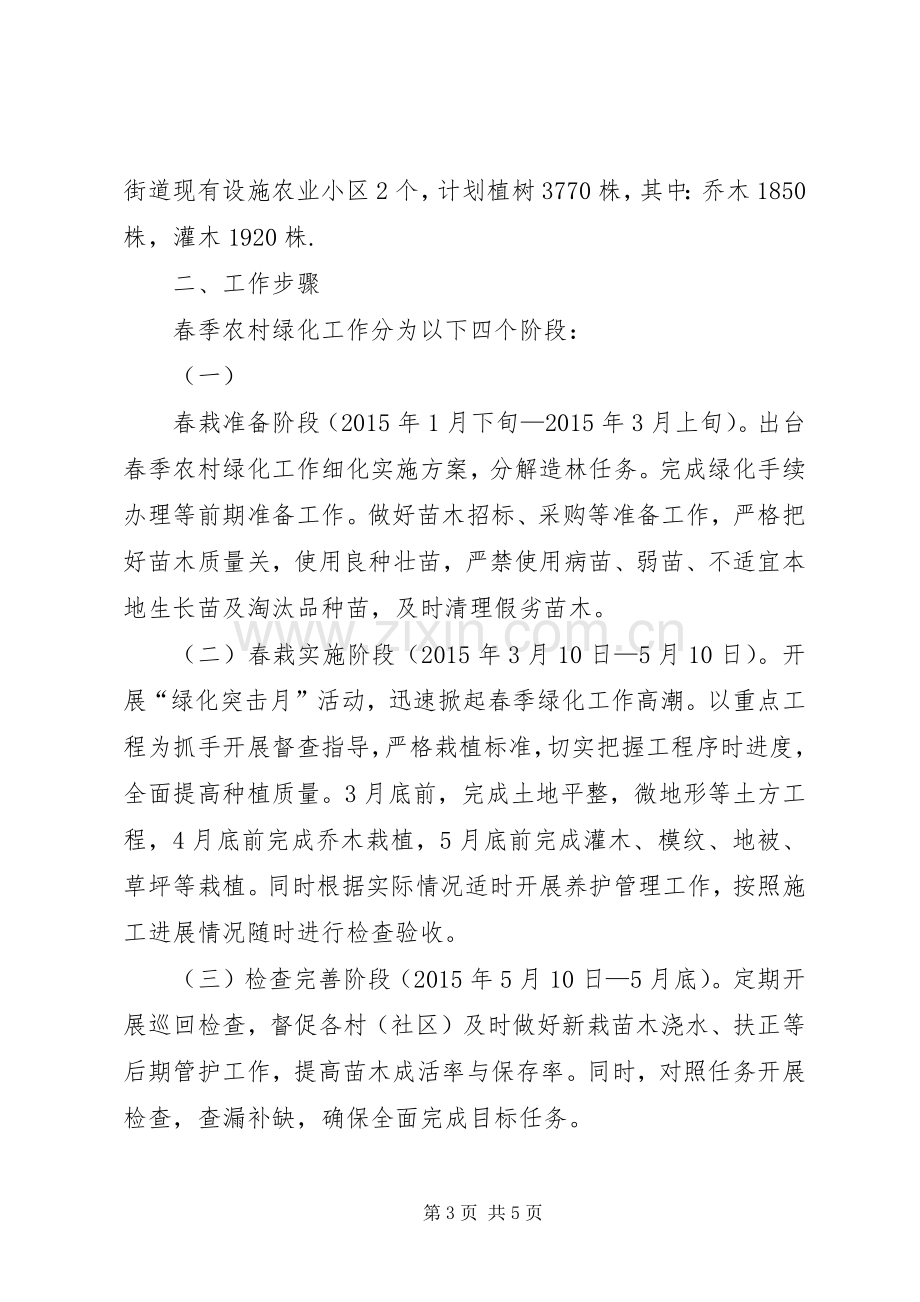 街道现有设施农业小区2个，计划植树3770株，其中：乔木1850株，灌木1920株.

二、工作步骤

春季农村绿化工作分为以下四个阶段：

（一）

春栽准备阶段（2015年1月下旬—2015年3月上旬）。出台春季农村绿化工作细化实施方案，分解造林任务。完成绿化手续办理等前期准备工作。做好苗木招标、采购等准备工作，严格把好苗木质量关，使用良种壮苗，严禁使用病苗、弱苗、不适宜本地生长苗及淘汰品种苗，及时清理假劣苗木。

（二）春栽实施阶段（2015年3月10日—5月10日）。开展“绿化突击月”活动，迅速掀起春季绿化工作高潮。以重点工程为抓手开展督查指导，严格栽植标准，切实把握工程序时进度，全面提高种植质量。3月底前，完成土地平整，微地形等土方工程，4月底前完成乔木栽植，5月底前完成灌木、模纹、地被、草坪等栽植。同时根据实际情况适时开展养护管理工作，按照施工进展情况随时进行检查验收。

（三）检查完善阶段（2015年5月10日—5月底）。定期开展巡回检查，督促各村（社区）及时做好新栽苗木浇水、扶正等后期管护工作，提高苗木成活率与保存率。同时，对照任务开展检查，查漏补缺，确保全面完成目标任务。

第3页 共5页

www.zixin.com.cn